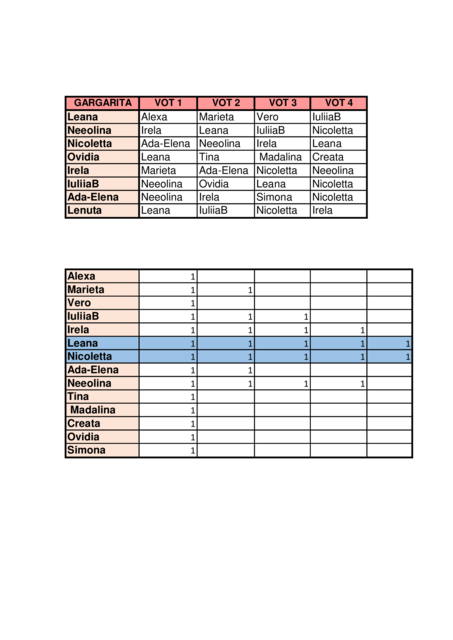 | GARGARITA | VOT 1 | VOT 2 | VOT 3 | VOT 4 |
|---|---|---|---|---|
| Leana | Alexa | Marieta | Vero | IuliiaB |
| Neeolina | Irela | Leana | IuliiaB | Nicoletta |
| Nicoletta | Ada-Elena | Neeolina | Irela | Leana |
| Ovidia | Leana | Tina | Madalina | Creata |
| Irela | Marieta | Ada-Elena | Nicoletta | Neeolina |
| IuliiaB | Neeolina | Ovidia | Leana | Nicoletta |
| Ada-Elena | Neeolina | Irela | Simona | Nicoletta |
| Lenuta | Leana | IuliiaB | Nicoletta | Irela |

| | | | | | |
|---|---|---|---|---|---|
| Alexa | 1 | | | | |
| Marieta | 1 | 1 | | | |
| Vero | 1 | | | | |
| IuliiaB | 1 | 1 | 1 | | |
| Irela | 1 | 1 | 1 | 1 | |
| Leana | 1 | 1 | 1 | 1 | 1 |
| Nicoletta | 1 | 1 | 1 | 1 | 1 |
| Ada-Elena | 1 | 1 | | | |
| Neeolina | 1 | 1 | 1 | 1 | |
| Tina | 1 | | | | |
| Madalina | 1 | | | | |
| Creata | 1 | | | | |
| Ovidia | 1 | | | | |
| Simona | 1 | | | | |